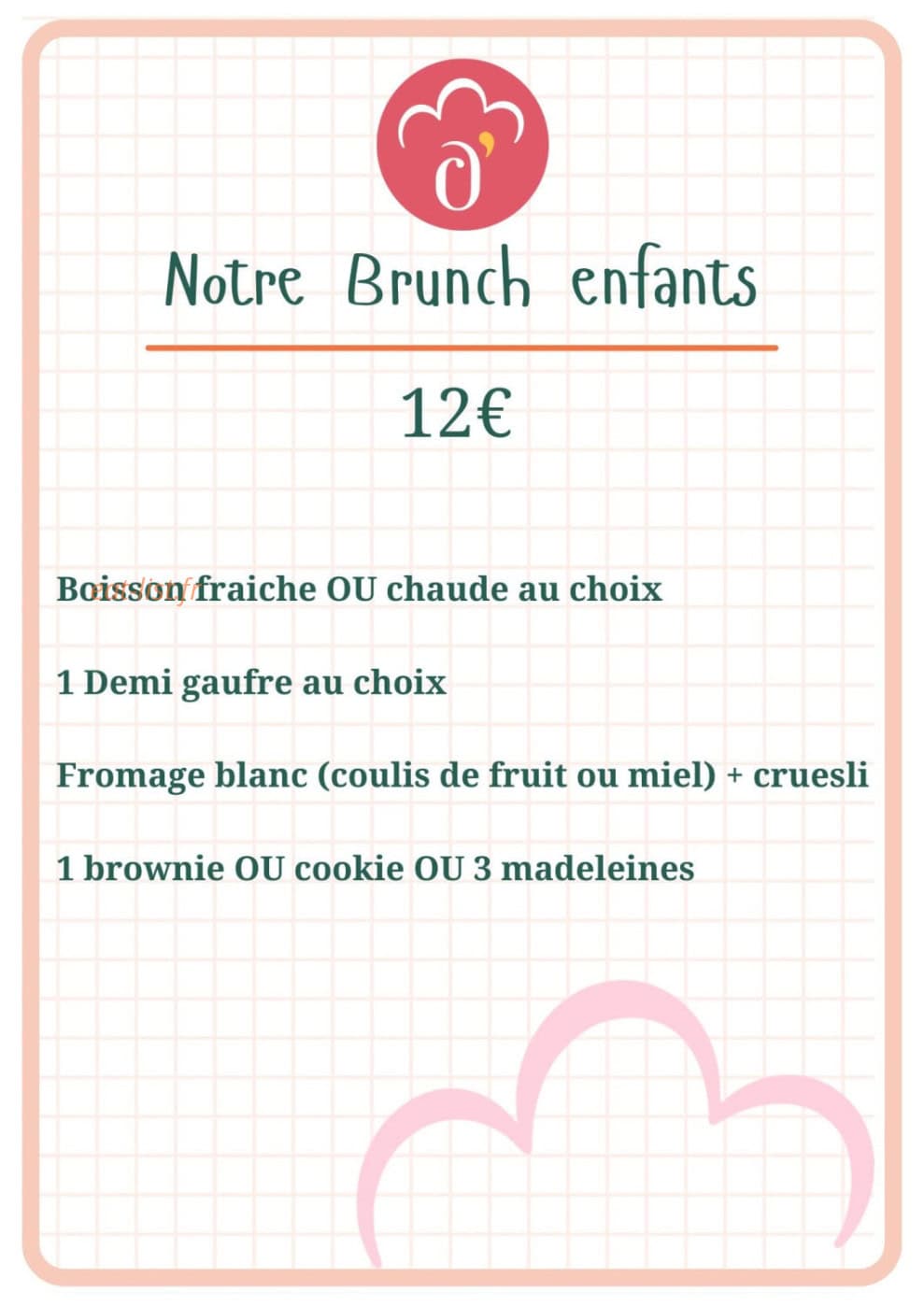 O'

Notre Brunch enfants

12€

Boisson fraiche OU chaude au choix

1 Demi gaufre au choix

Fromage blanc (coulis de fruit ou miel) + cruesli

1 brownie OU cookie OU 3 madeleines